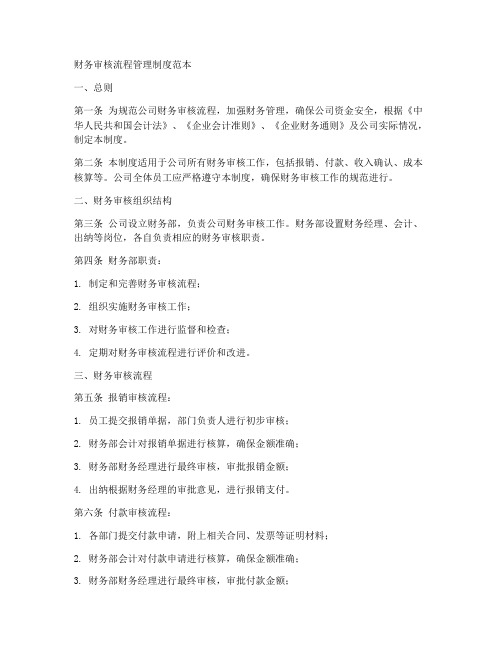 财务审核流程管理制度范本

一、总则

第一条 为规范公司财务审核流程，加强财务管理，确保公司资金安全，根据《中华人民共和国会计法》、《企业会计准则》、《企业财务通则》及公司实际情况，制定本制度。

第二条 本制度适用于公司所有财务审核工作，包括报销、付款、收入确认、成本核算等。公司全体员工应严格遵守本制度，确保财务审核工作的规范进行。

二、财务审核组织结构

第三条 公司设立财务部，负责公司财务审核工作。财务部设置财务经理、会计、出纳等岗位，各自负责相应的财务审核职责。

第四条 财务部职责：

1. 制定和完善财务审核流程；

2. 组织实施财务审核工作；

3. 对财务审核工作进行监督和检查；

4. 定期对财务审核流程进行评价和改进。

三、财务审核流程

第五条 报销审核流程：

1. 员工提交报销单据，部门负责人进行初步审核；

2. 财务部会计对报销单据进行核算，确保金额准确；

3. 财务部财务经理进行最终审核，审批报销金额；

4. 出纳根据财务经理的审批意见，进行报销支付。

第六条 付款审核流程：

1. 各部门提交付款申请，附上相关合同、发票等证明材料；

2. 财务部会计对付款申请进行核算，确保金额准确；

3. 财务部财务经理进行最终审核，审批付款金额；